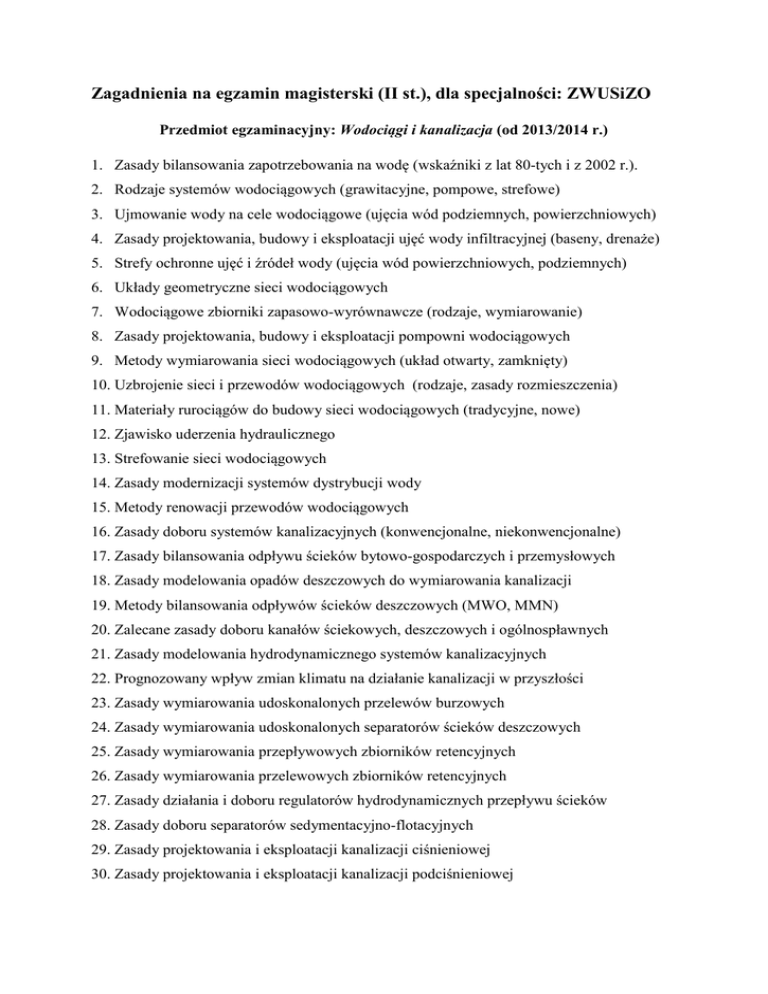 Zagadnienia na egzamin magisterski (II st.), dla specjalności: ZWUSiZO

Przedmiot egzaminacyjny: Wodociągi i kanalizacja (od 2013/2014 r.)

1. Zasady bilansowania zapotrzebowania na wodę (wskaźniki z lat 80-tych i z 2002 r.).
2. Rodzaje systemów wodociągowych (grawitacyjne, pompowe, strefowe)
3. Ujmowanie wody na cele wodociągowe (ujęcia wód podziemnych, powierzchniowych)
4. Zasady projektowania, budowy i eksploatacji ujęć wody infiltracyjnej (baseny, drenaże)
5. Strefy ochronne ujęć i źródeł wody (ujęcia wód powierzchniowych, podziemnych)
6. Układy geometryczne sieci wodociągowych
7. Wodociągowe zbiorniki zapasowo-wyrównawcze (rodzaje, wymiarowanie)
8. Zasady projektowania, budowy i eksploatacji pompowni wodociągowych
9. Metody wymiarowania sieci wodociągowych (układ otwarty, zamknięty)
10. Uzbrojenie sieci i przewodów wodociągowych (rodzaje, zasady rozmieszczenia)
11. Materiały rurociągów do budowy sieci wodociągowych (tradycyjne, nowe)
12. Zjawisko uderzenia hydraulicznego
13. Strefowanie sieci wodociągowych
14. Zasady modernizacji systemów dystrybucji wody
15. Metody renowacji przewodów wodociągowych
16. Zasady doboru systemów kanalizacyjnych (konwencjonalne, niekonwencjonalne)
17. Zasady bilansowania odpływu ścieków bytowo-gospodarczych i przemysłowych
18. Zasady modelowania opadów deszczowych do wymiarowania kanalizacji
19. Metody bilansowania odpływów ścieków deszczowych (MWO, MMN)
20. Zalecane zasady doboru kanałów ściekowych, deszczowych i ogólnospławnych
21. Zasady modelowania hydrodynamicznego systemów kanalizacyjnych
22. Prognozowany wpływ zmian klimatu na działanie kanalizacji w przyszłości
23. Zasady wymiarowania udoskonalonych przelewów burzowych
24. Zasady wymiarowania udoskonalonych separatorów ścieków deszczowych
25. Zasady wymiarowania przepływowych zbiorników retencyjnych
26. Zasady wymiarowania przelewowych zbiorników retencyjnych
27. Zasady działania i doboru regulatorów hydrodynamicznych przepływu ścieków
28. Zasady doboru separatorów sedymentacyjno-flotacyjnych
29. Zasady projektowania i eksploatacji kanalizacji ciśnieniowej
30. Zasady projektowania i eksploatacji kanalizacji podciśnieniowej